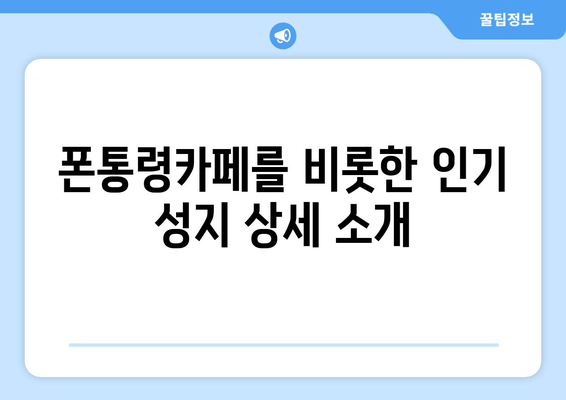 꿀팁정보

폰통령카페를 비롯한 인기 성지 상세 소개